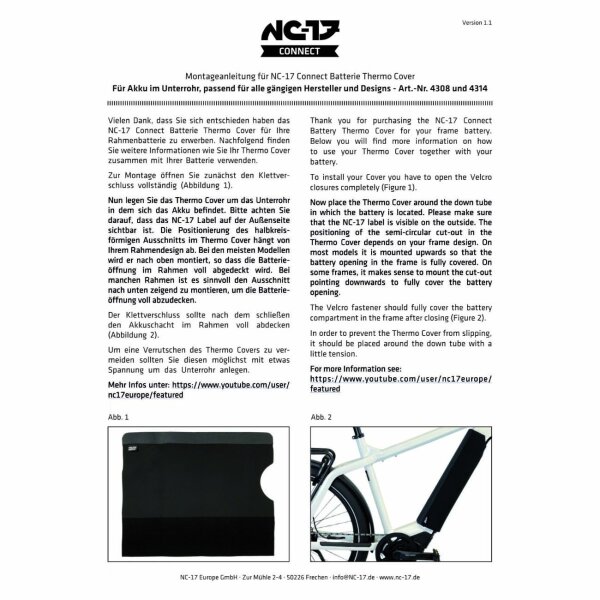 Version 1.1

NC-17
CONNECT

Montageanleitung für NC-17 Connect Batterie Thermo Cover
Für Akku im Unterrohr, passend für alle gängigen Hersteller und Designs - Art.-Nr. 4308 und 4314

Vielen Dank, dass Sie sich entschieden haben das NC-17 Connect Batterie Thermo Cover für Ihre Rahmenbatterie zu erwerben. Nachfolgend finden Sie weitere Informationen wie Sie Ihr Thermo Cover zusammen mit Ihrer Batterie verwenden.

Zur Montage öffnen Sie zunächst den Klettverschluss vollständig (Abbildung 1).

Nun legen Sie das Thermo Cover um das Unterrohr in dem sich das Akku befindet. Bitte achten Sie darauf, dass das NC-17 Label auf der Außenseite sichtbar ist. Die Positionierung des halbkreisförmigen Ausschnitts im Thermo Cover hängt von Ihrem Rahmendesign ab. Bei den meisten Modellen wird er nach oben montiert, so dass die Batterieöffnung im Rahmen voll abgedeckt wird. Bei manchen Rahmen ist es sinnvoll den Ausschnitt nach unten zeigend zu montieren, um die Batterieöffnung voll abzudecken.

Der Klettverschluss sollte nach dem schließen den Akkuschacht im Rahmen voll abdecken (Abbildung 2).

Um eine Verrutschen des Thermo Covers zu vermeiden sollten Sie diesen möglichst mit etwas Spannung um das Unterrohr anlegen.

Mehr Infos unter: https://www.youtube.com/user/nc17europe/featured

Thank you for purchasing the NC-17 Connect Battery Thermo Cover for your frame battery. Below you will find more information on how to use your Thermo Cover together with your battery.

To install your Cover you have to open the Velcro closures completely (Figure 1).

Now place the Thermo Cover around the down tube in which the battery is located. Please make sure that the NC-17 label is visible on the outside. The positioning of the semi-circular cut-out in the Thermo Cover depends on your frame design. On most models it is mounted upwards so that the battery opening in the frame is fully covered. On some frames, it makes sense to mount the cut-out pointing downwards to fully cover the battery opening.

The Velcro fastener should fully cover the battery compartment in the frame after closing (Figure 2).

In order to prevent the Thermo Cover from slipping, it should be placed around the down tube with a little tension.

For more Information see: https://www.youtube.com/user/nc17europe/featured

Abb. 1

Abb. 2

NC-17 Europe GmbH · Zur Mühle 2-4 · 50226 Frechen · info@NC-17.de · www.nc-17.de